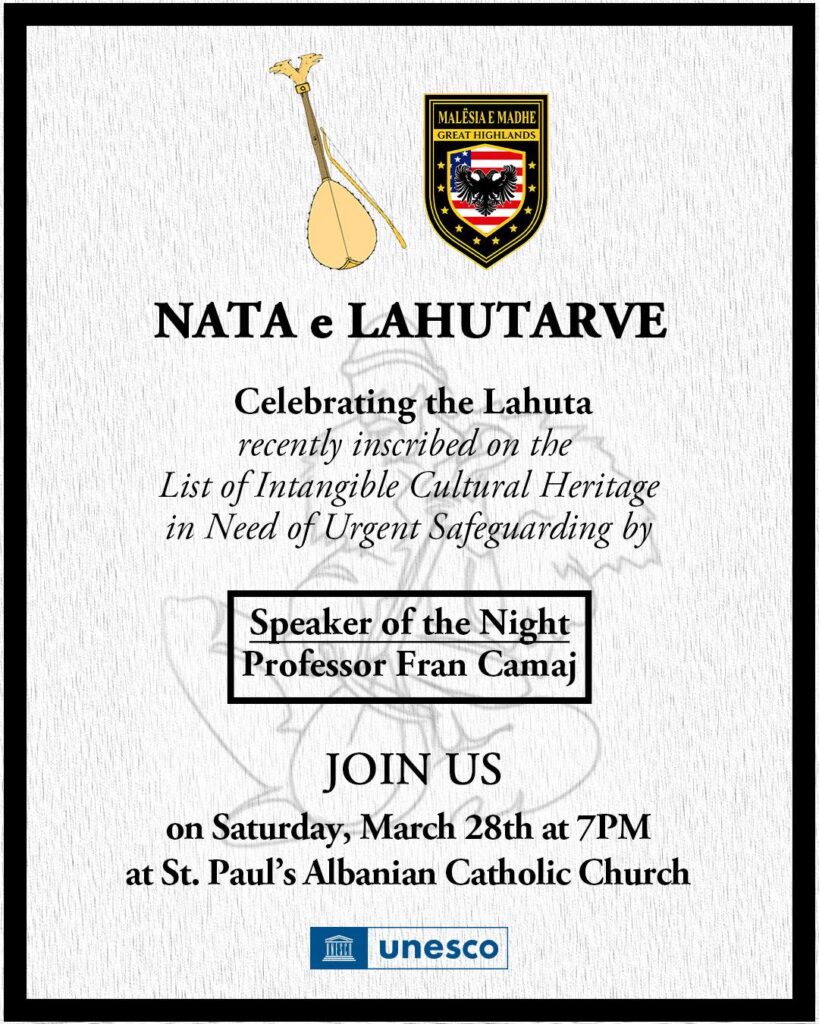 MALËSIA E MADHE
GREAT HIGHLANDS

NATA e LAHUTARVE

Celebrating the Lahuta
recently inscribed on the
List of Intangible Cultural Heritage
in Need of Urgent Safeguarding by

Speaker of the Night
Professor Fran Camaj

JOIN US
on Saturday, March 28th at 7PM
at St. Paul's Albanian Catholic Church

unesco